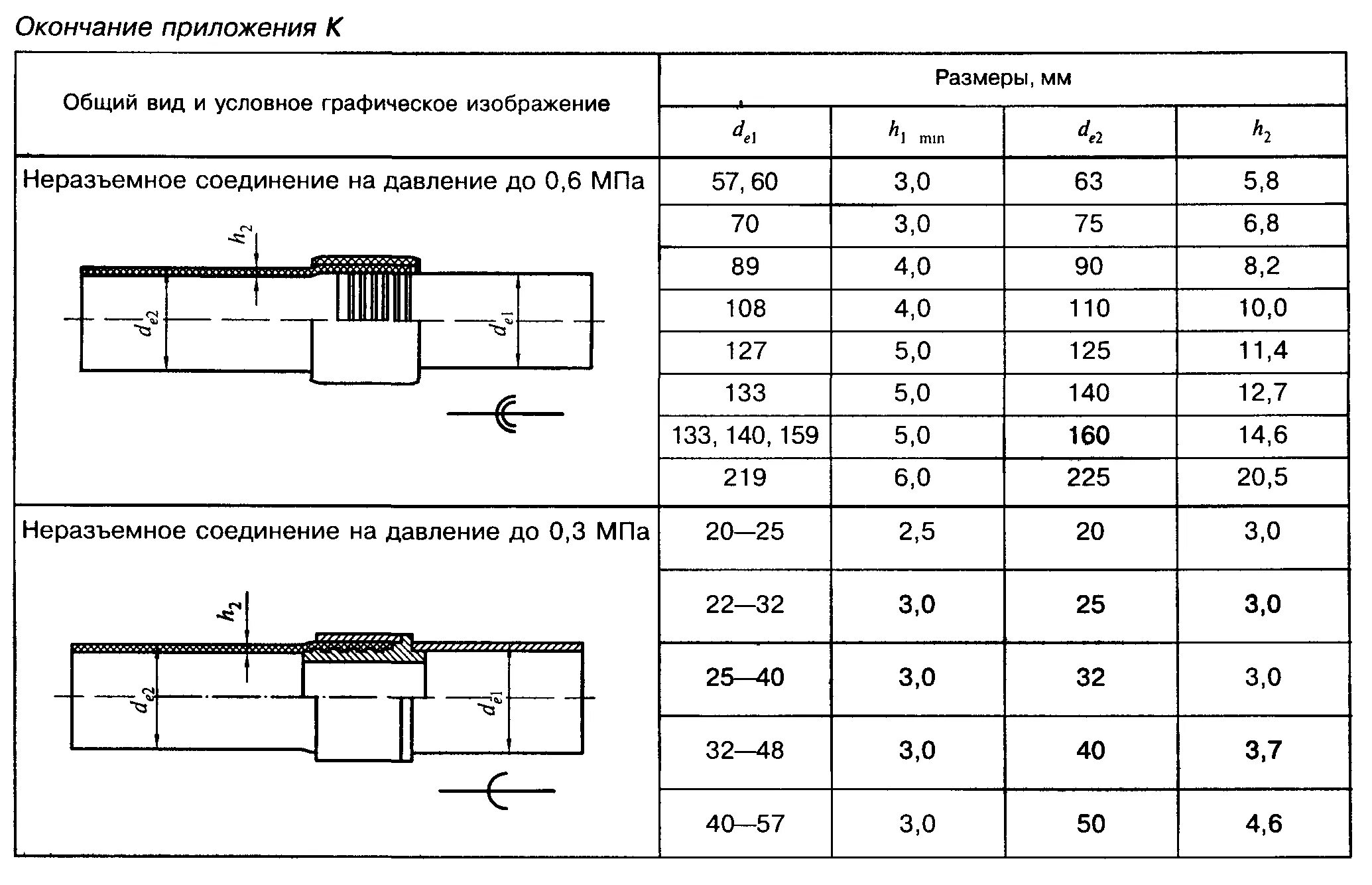 Окончание приложения К

| Общий вид и условное графическое изображение | Размеры, мм | | | |
|---|---|---|---|---|
| | $d_{e1}$ | $h_{1\ min}$ | $d_{e2}$ | $h_2$ |
| Неразъемное соединение на давление до 0,6 МПа $h_2$ $d_{e2}$ $d_{e1}$ | 57, 60 | 3,0 | 63 | 5,8 |
| | 70 | 3,0 | 75 | 6,8 |
| | 89 | 4,0 | 90 | 8,2 |
| | 108 | 4,0 | 110 | 10,0 |
| | 127 | 5,0 | 125 | 11,4 |
| | 133 | 5,0 | 140 | 12,7 |
| | 133, 140, 159 | 5,0 | 160 | 14,6 |
| | 219 | 6,0 | 225 | 20,5 |
| Неразъемное соединение на давление до 0,3 МПа $h_2$ $d_{e2}$ $d_{e1}$ | 20—25 | 2,5 | 20 | 3,0 |
| | 22—32 | 3,0 | 25 | 3,0 |
| | 25—40 | 3,0 | 32 | 3,0 |
| | 32—48 | 3,0 | 40 | 3,7 |
| | 40—57 | 3,0 | 50 | 4,6 |